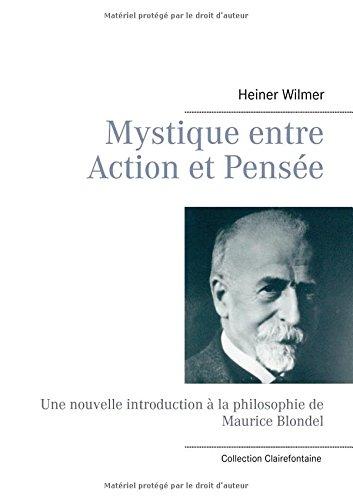 Matériel protégé par le droit d'auteur

Heiner Wilmer

Mystique entre Action et Pensée

Une nouvelle introduction à la philosophie de Maurice Blondel

Collection Clairefontaine

Matériel protégé par le droit d'auteur